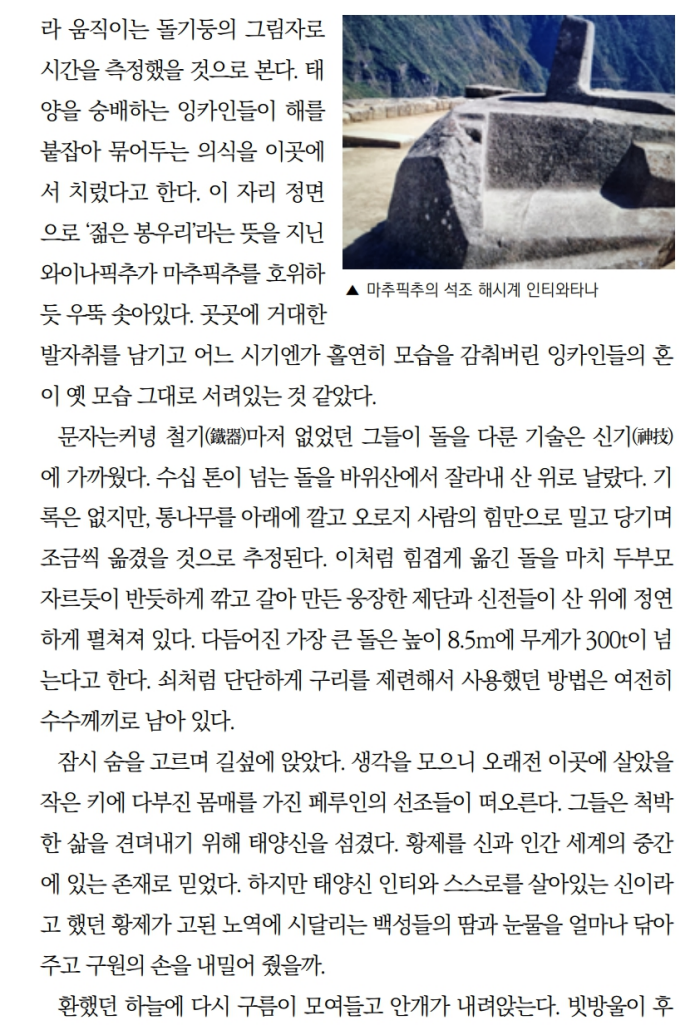 라 움직이는 돌기둥의 그림자로 시간을 측정했을 것으로 본다. 태양을 숭배하는 잉카인들이 해를 붙잡아 묶어두는 의식을 이곳에서 치렀다고 한다. 이 자리 정면으로 '젊은 봉우리'라는 뜻을 지닌 와이나픽추가 마추픽추를 호위하듯 우뚝 솟아있다. 곳곳에 거대한 발자취를 남기고 어느 시기엔가 홀연히 모습을 감춰버린 잉카인들의 혼이 옛 모습 그대로 서려있는 것 같았다.

▲ 마추픽추의 석조 해시계 인티와타나

문자는커녕 철기(鐵器)마저 없었던 그들이 돌을 다룬 기술은 신기(神技)에 가까웠다. 수십 톤이 넘는 돌을 바위산에서 잘라내 산 위로 날랐다. 기록은 없지만, 통나무를 아래에 깔고 오로지 사람의 힘만으로 밀고 당기며 조금씩 옮겼을 것으로 추정된다. 이처럼 힘겹게 옮긴 돌을 마치 두부모 자르듯이 반듯하게 깎고 갈아 만든 웅장한 제단과 신전들이 산 위에 정연하게 펼쳐져 있다. 다듬어진 가장 큰 돌은 높이 8.5m에 무게가 300t이 넘는다고 한다. 쇠처럼 단단하게 구리를 제련해서 사용했던 방법은 여전히 수수께끼로 남아 있다.

잠시 숨을 고르며 길섶에 앉았다. 생각을 모으니 오래전 이곳에 살았을 작은 키에 다부진 몸매를 가진 페루인의 선조들이 떠오른다. 그들은 척박한 삶을 견뎌내기 위해 태양신을 섬겼다. 황제를 신과 인간 세계의 중간에 있는 존재로 믿었다. 하지만 태양신 인티와 스스로를 살아있는 신이라고 했던 황제가 고된 노역에 시달리는 백성들의 땀과 눈물을 얼마나 닦아주고 구원의 손을 내밀어 줬을까.

환했던 하늘에 다시 구름이 모여들고 안개가 내려앉는다. 빗방울이 후